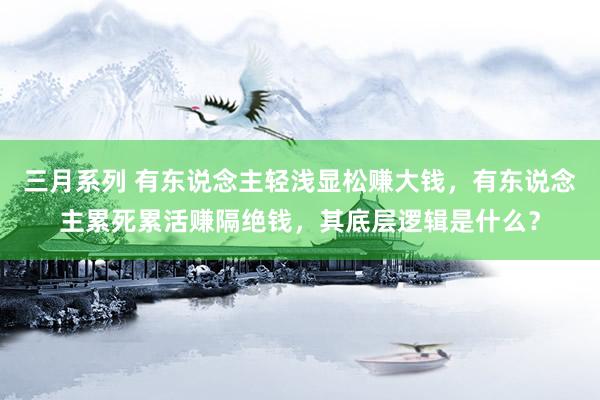 三月系列 有东说念主轻浅显松赚大钱，有东说念主累死累活赚隔绝钱，其底层逻辑是什么？